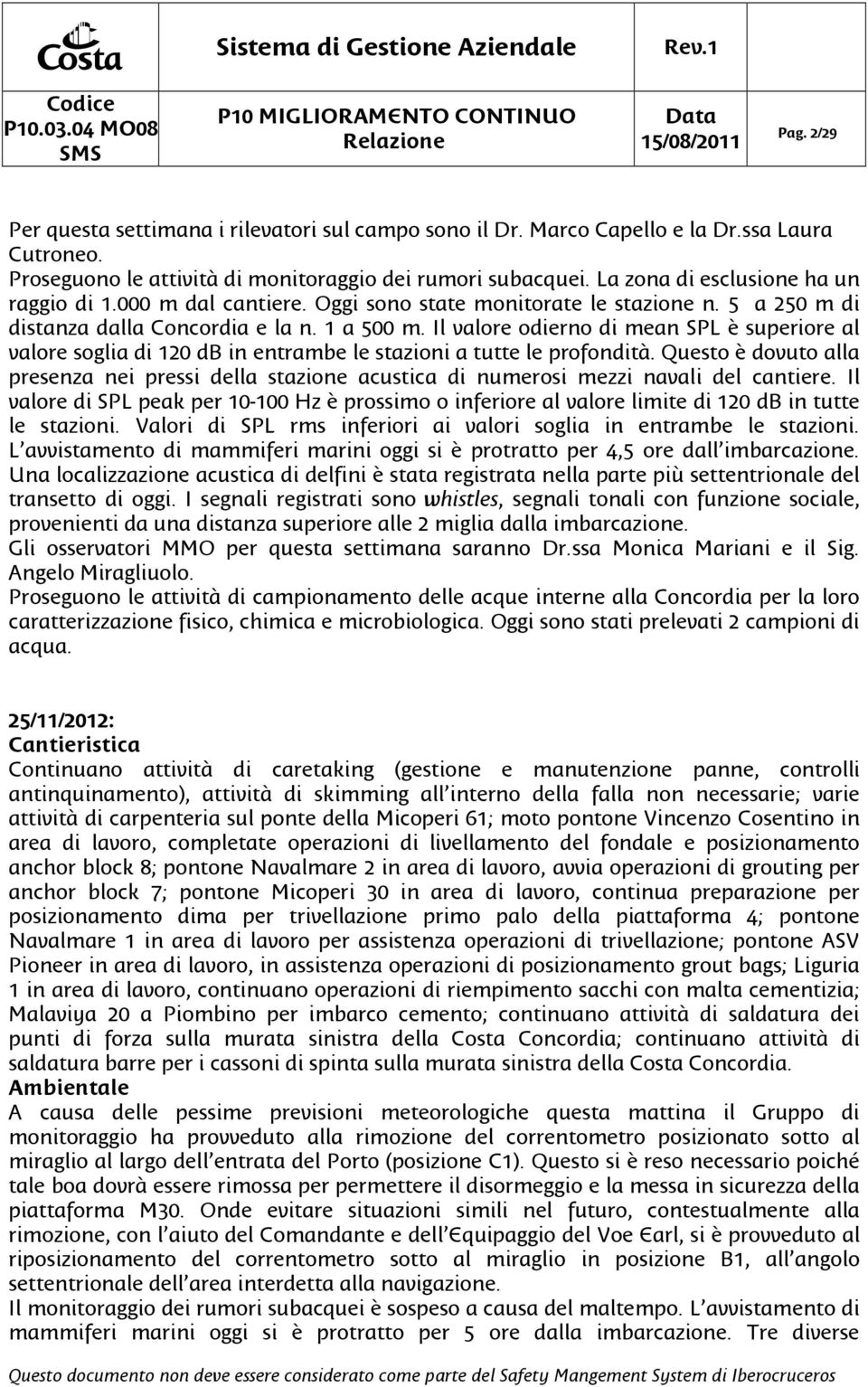 Costa

Sistema di Gestione Aziendale

Rev.1

Codice P10.03.04 MO08 SMS

P10 MIGLIORAMENTO CONTINUO Relazione

Data 15/08/2011

Pag. 2/29

Per questa settimana i rilevatori sul campo sono il Dr. Marco Capello e la Dr.ssa Laura Cutroneo.
Proseguono le attività di monitoraggio dei rumori subacquei. La zona di esclusione ha un raggio di 1.000 m dal cantiere. Oggi sono state monitorate le stazione n. 5 a 250 m di distanza dalla Concordia e la n. 1 a 500 m. Il valore odierno di mean SPL è superiore al valore soglia di 120 dB in entrambe le stazioni a tutte le profondità. Questo è dovuto alla presenza nei pressi della stazione acustica di numerosi mezzi navali del cantiere. Il valore di SPL peak per 10-100 Hz è prossimo o inferiore al valore limite di 120 dB in tutte le stazioni. Valori di SPL rms inferiori ai valori soglia in entrambe le stazioni. L'avvistamento di mammiferi marini oggi si è protratto per 4,5 ore dall'imbarcazione. Una localizzazione acustica di delfini è stata registrata nella parte più settentrionale del transetto di oggi. I segnali registrati sono whistles, segnali tonali con funzione sociale, provenienti da una distanza superiore alle 2 miglia dalla imbarcazione.
Gli osservatori MMO per questa settimana saranno Dr.ssa Monica Mariani e il Sig. Angelo Miragliuolo.
Proseguono le attività di campionamento delle acque interne alla Concordia per la loro caratterizzazione fisico, chimica e microbiologica. Oggi sono stati prelevati 2 campioni di acqua.

25/11/2012:
Cantieristica
Continuano attività di caretaking (gestione e manutenzione panne, controlli antinquinamento), attività di skimming all'interno della falla non necessarie; varie attività di carpenteria sul ponte della Micoperi 61; moto pontone Vincenzo Cosentino in area di lavoro, completate operazioni di livellamento del fondale e posizionamento anchor block 8; pontone Navalmare 2 in area di lavoro, avvia operazioni di grouting per anchor block 7; pontone Micoperi 30 in area di lavoro, continua preparazione per posizionamento dima per trivellazione primo palo della piattaforma 4; pontone Navalmare 1 in area di lavoro per assistenza operazioni di trivellazione; pontone ASV Pioneer in area di lavoro, in assistenza operazioni di posizionamento grout bags; Liguria 1 in area di lavoro, continuano operazioni di riempimento sacchi con malta cementizia; Malaviya 20 a Piombino per imbarco cemento; continuano attività di saldatura dei punti di forza sulla murata sinistra della Costa Concordia; continuano attività di saldatura barre per i cassoni di spinta sulla murata sinistra della Costa Concordia.
Ambientale
A causa delle pessime previsioni meteorologiche questa mattina il Gruppo di monitoraggio ha provveduto alla rimozione del correntometro posizionato sotto al miraglio al largo dell'entrata del Porto (posizione C1). Questo si è reso necessario poiché tale boa dovrà essere rimossa per permettere il disormeggio e la messa in sicurezza della piattaforma M30. Onde evitare situazioni simili nel futuro, contestualmente alla rimozione, con l'aiuto del Comandante e dell'Equipaggio del Voe Earl, si è provveduto al riposizionamento del correntometro sotto al miraglio in posizione B1, all'angolo settentrionale dell'area interdetta alla navigazione.
Il monitoraggio dei rumori subacquei è sospeso a causa del maltempo. L'avvistamento di mammiferi marini oggi si è protratto per 5 ore dalla imbarcazione. Tre diverse

Questo documento non deve essere considerato come parte del Safety Mangement System di Iberocruceros